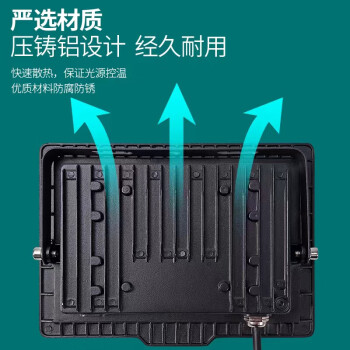 严选材质
压铸铝设计 经久耐用

快速散热，保证光源控温
优质材料防腐防锈